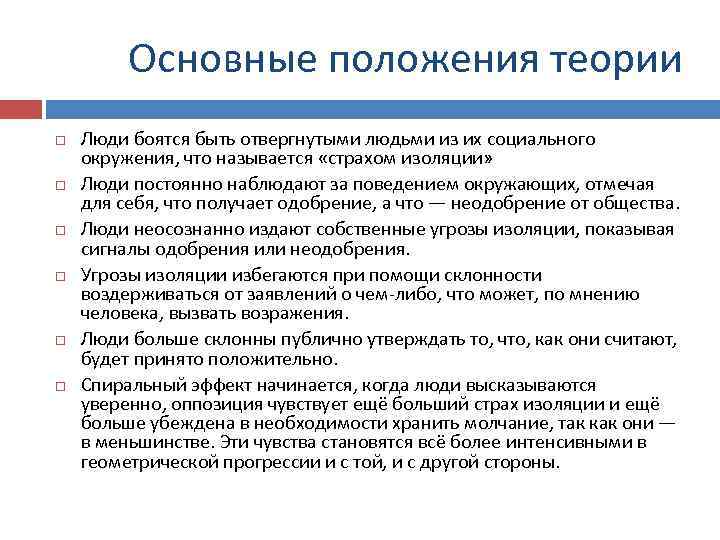 Основные положения теории

□ Люди боятся быть отвергнутыми людьми из их социального окружения, что называется «страхом изоляции»

□ Люди постоянно наблюдают за поведением окружающих, отмечая для себя, что получает одобрение, а что — неодобрение от общества.

□ Люди неосознанно издают собственные угрозы изоляции, показывая сигналы одобрения или неодобрения.

□ Угрозы изоляции избегаются при помощи склонности воздерживаться от заявлений о чем-либо, что может, по мнению человека, вызвать возражения.

□ Люди больше склонны публично утверждать то, что, как они считают, будет принято положительно.

□ Спиральный эффект начинается, когда люди высказываются уверенно, оппозиция чувствует ещё больший страх изоляции и ещё больше убеждена в необходимости хранить молчание, так как они — в меньшинстве. Эти чувства становятся всё более интенсивными в геометрической прогрессии и с той, и с другой стороны.